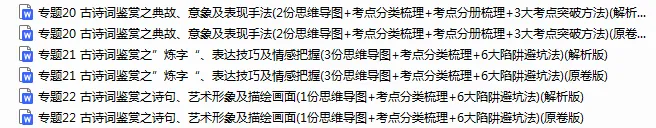 专题20 古诗词鉴赏之典故、意象及表现手法(2份思维导图+考点分类梳理+考点分册梳理+3大考点突破方法)(解析
专题20 古诗词鉴赏之典故、意象及表现手法(2份思维导图+考点分类梳理+考点分册梳理+3大考点突破方法)(原卷
专题21 古诗词鉴赏之”炼字“、表达技巧及情感把握(3份思维导图+考点分类梳理+6大陷阱避坑法)(解析版)
专题21 古诗词鉴赏之”炼字“、表达技巧及情感把握(3份思维导图+考点分类梳理+6大陷阱避坑法)(原卷版)
专题22 古诗词鉴赏之诗句、艺术形象及描绘画面(1份思维导图+考点分类梳理+6大陷阱避坑法)(解析版)
专题22 古诗词鉴赏之诗句、艺术形象及描绘画面(1份思维导图+考点分类梳理+6大陷阱避坑法)(原卷版)